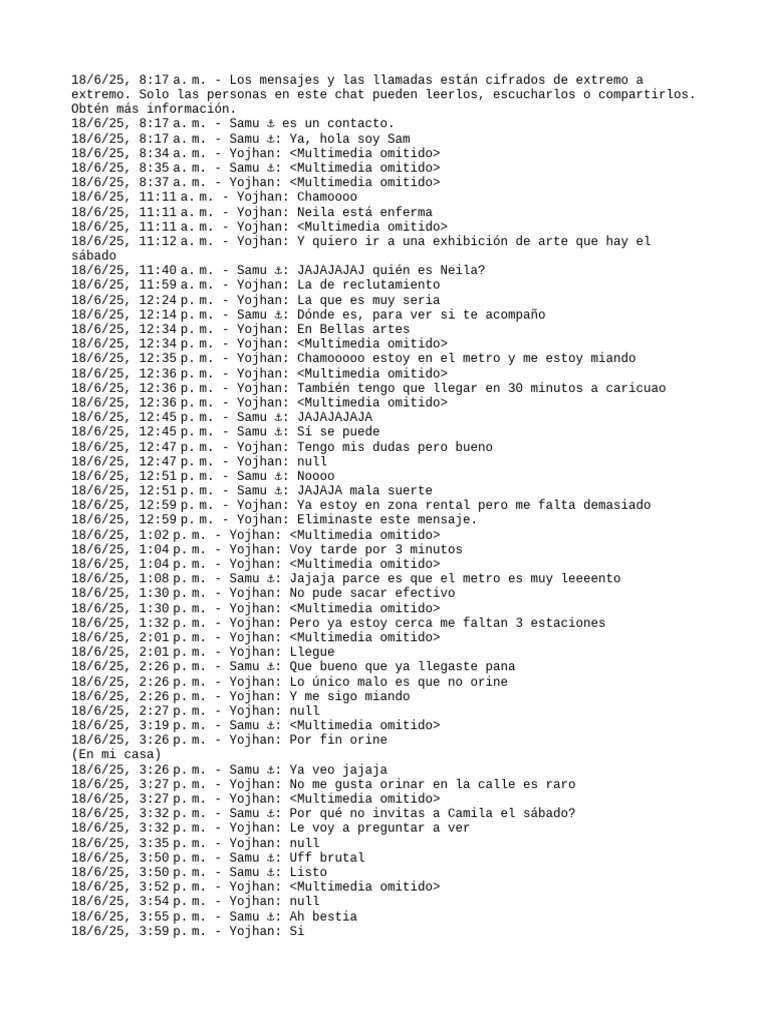 18/6/25, 8:17 a. m. - Los mensajes y las llamadas están cifrados de extremo a extremo. Solo las personas en este chat pueden leerlos, escucharlos o compartirlos. Obtén más información.
18/6/25, 8:17 a. m. - Samu ⚓ es un contacto.
18/6/25, 8:17 a. m. - Samu ⚓: Ya, hola soy Sam
18/6/25, 8:34 a. m. - Yojhan: <Multimedia omitido>
18/6/25, 8:35 a. m. - Samu ⚓: <Multimedia omitido>
18/6/25, 8:37 a. m. - Yojhan: <Multimedia omitido>
18/6/25, 11:11 a. m. - Yojhan: Chamoooo
18/6/25, 11:11 a. m. - Yojhan: Neila está enferma
18/6/25, 11:11 a. m. - Yojhan: <Multimedia omitido>
18/6/25, 11:12 a. m. - Yojhan: Y quiero ir a una exhibición de arte que hay el sábado
18/6/25, 11:40 a. m. - Samu ⚓: JAJAJAJAJ quién es Neila?
18/6/25, 11:59 a. m. - Yojhan: La de reclutamiento
18/6/25, 12:24 p. m. - Yojhan: La que es muy seria
18/6/25, 12:14 p. m. - Samu ⚓: Dónde es, para ver si te acompaño
18/6/25, 12:34 p. m. - Yojhan: En Bellas artes
18/6/25, 12:34 p. m. - Yojhan: <Multimedia omitido>
18/6/25, 12:35 p. m. - Yojhan: Chamooooo estoy en el metro y me estoy miando
18/6/25, 12:36 p. m. - Yojhan: <Multimedia omitido>
18/6/25, 12:36 p. m. - Yojhan: También tengo que llegar en 30 minutos a caricuao
18/6/25, 12:36 p. m. - Yojhan: <Multimedia omitido>
18/6/25, 12:45 p. m. - Samu ⚓: JAJAJAJAJA
18/6/25, 12:45 p. m. - Samu ⚓: Sí se puede
18/6/25, 12:47 p. m. - Yojhan: Tengo mis dudas pero bueno
18/6/25, 12:47 p. m. - Yojhan: null
18/6/25, 12:51 p. m. - Samu ⚓: Noooo
18/6/25, 12:51 p. m. - Samu ⚓: JAJAJA mala suerte
18/6/25, 12:59 p. m. - Yojhan: Ya estoy en zona rental pero me falta demasiado
18/6/25, 12:59 p. m. - Yojhan: Eliminaste este mensaje.
18/6/25, 1:02 p. m. - Yojhan: <Multimedia omitido>
18/6/25, 1:04 p. m. - Yojhan: Voy tarde por 3 minutos
18/6/25, 1:04 p. m. - Yojhan: <Multimedia omitido>
18/6/25, 1:08 p. m. - Samu ⚓: Jajaja parce es que el metro es muy leeeento
18/6/25, 1:30 p. m. - Yojhan: No pude sacar efectivo
18/6/25, 1:30 p. m. - Yojhan: <Multimedia omitido>
18/6/25, 1:32 p. m. - Yojhan: Pero ya estoy cerca me faltan 3 estaciones
18/6/25, 2:01 p. m. - Yojhan: <Multimedia omitido>
18/6/25, 2:01 p. m. - Yojhan: Llegue
18/6/25, 2:26 p. m. - Samu ⚓: Que bueno que ya llegaste pana
18/6/25, 2:26 p. m. - Yojhan: Lo único malo es que no orine
18/6/25, 2:26 p. m. - Yojhan: Y me sigo miando
18/6/25, 2:27 p. m. - Yojhan: null
18/6/25, 3:19 p. m. - Samu ⚓: <Multimedia omitido>
18/6/25, 3:26 p. m. - Yojhan: Por fin orine
(En mi casa)
18/6/25, 3:26 p. m. - Samu ⚓: Ya veo jajaja
18/6/25, 3:27 p. m. - Yojhan: No me gusta orinar en la calle es raro
18/6/25, 3:27 p. m. - Yojhan: <Multimedia omitido>
18/6/25, 3:32 p. m. - Samu ⚓: Por qué no invitas a Camila el sábado?
18/6/25, 3:32 p. m. - Yojhan: Le voy a preguntar a ver
18/6/25, 3:35 p. m. - Yojhan: null
18/6/25, 3:50 p. m. - Samu ⚓: Uff brutal
18/6/25, 3:50 p. m. - Samu ⚓: Listo
18/6/25, 3:52 p. m. - Yojhan: <Multimedia omitido>
18/6/25, 3:54 p. m. - Yojhan: null
18/6/25, 3:55 p. m. - Samu ⚓: Ah bestia
18/6/25, 3:59 p. m. - Yojhan: Si